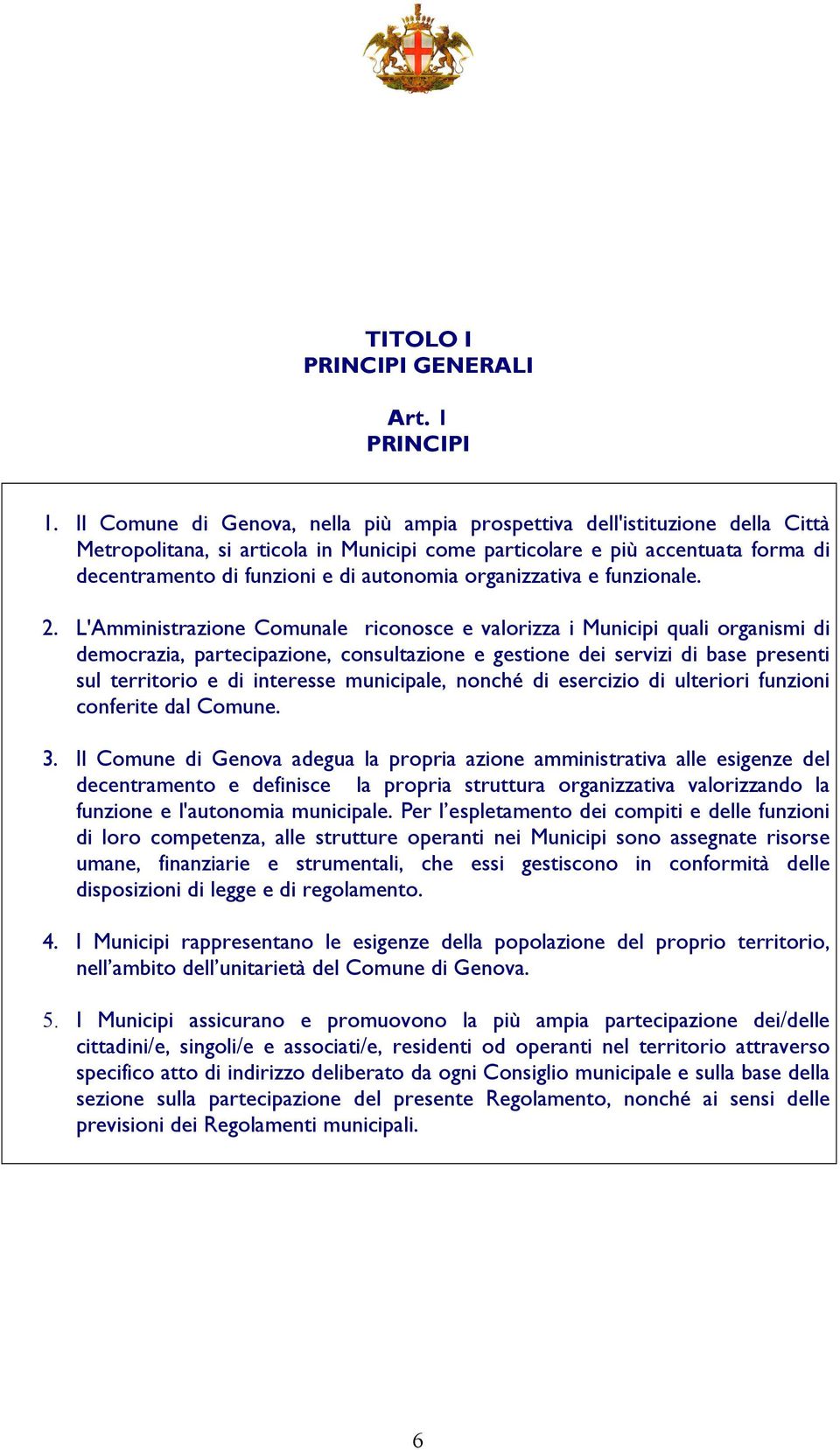 TITOLO I
PRINCIPI GENERALI

Art. 1
PRINCIPI

1. Il Comune di Genova, nella più ampia prospettiva dell'istituzione della Città Metropolitana, si articola in Municipi come particolare e più accentuata forma di decentramento di funzioni e di autonomia organizzativa e funzionale.

2. L'Amministrazione Comunale riconosce e valorizza i Municipi quali organismi di democrazia, partecipazione, consultazione e gestione dei servizi di base presenti sul territorio e di interesse municipale, nonché di esercizio di ulteriori funzioni conferite dal Comune.

3. Il Comune di Genova adegua la propria azione amministrativa alle esigenze del decentramento e definisce la propria struttura organizzativa valorizzando la funzione e l'autonomia municipale. Per l'espletamento dei compiti e delle funzioni di loro competenza, alle strutture operanti nei Municipi sono assegnate risorse umane, finanziarie e strumentali, che essi gestiscono in conformità delle disposizioni di legge e di regolamento.

4. I Municipi rappresentano le esigenze della popolazione del proprio territorio, nell'ambito dell'unitarietà del Comune di Genova.

5. I Municipi assicurano e promuovono la più ampia partecipazione dei/delle cittadini/e, singoli/e e associati/e, residenti od operanti nel territorio attraverso specifico atto di indirizzo deliberato da ogni Consiglio municipale e sulla base della sezione sulla partecipazione del presente Regolamento, nonché ai sensi delle previsioni dei Regolamenti municipali.

6